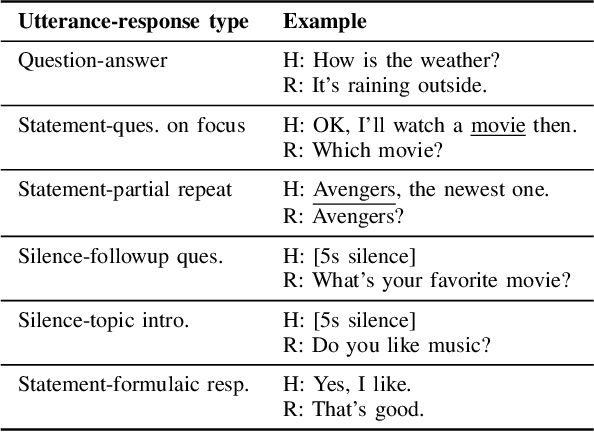 | Utterance-response type | Example |
|---|---|
| Question-answer | H: How is the weather? R: It's raining outside. |
| Statement-ques. on focus | H: OK, I'll watch a movie then. R: Which movie? |
| Statement-partial repeat | H: Avengers, the newest one. R: Avengers? |
| Silence-followup ques. | H: [5s silence] R: What's your favorite movie? |
| Silence-topic intro. | H: [5s silence] R: Do you like music? |
| Statement-formulaic resp. | H: Yes, I like. R: That's good. |